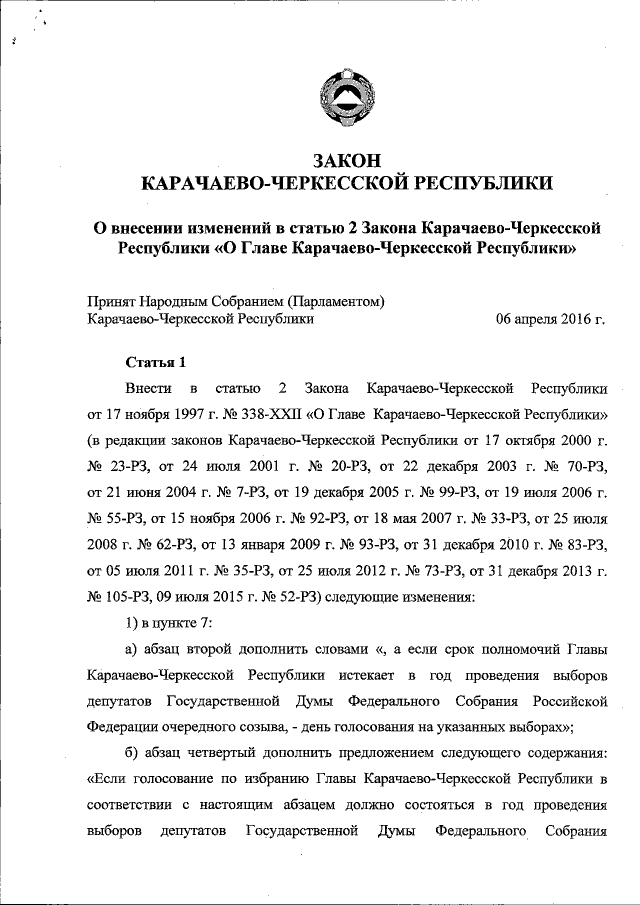 ЗАКОН
КАРАЧАЕВО-ЧЕРКЕССКОЙ РЕСПУБЛИКИ

О внесении изменений в статью 2 Закона Карачаево-Черкесской Республики «О Главе Карачаево-Черкесской Республики»

Принят Народным Собранием (Парламентом)
Карачаево-Черкесской Республики 06 апреля 2016 г.

Статья 1

Внести в статью 2 Закона Карачаево-Черкесской Республики от 17 ноября 1997 г. № 338-XXII «О Главе Карачаево-Черкесской Республики» (в редакции законов Карачаево-Черкесской Республики от 17 октября 2000 г. № 23-РЗ, от 24 июля 2001 г. № 20-РЗ, от 22 декабря 2003 г. № 70-РЗ, от 21 июня 2004 г. № 7-РЗ, от 19 декабря 2005 г. № 99-РЗ, от 19 июля 2006 г. № 55-РЗ, от 15 ноября 2006 г. № 92-РЗ, от 18 мая 2007 г. № 33-РЗ, от 25 июля 2008 г. № 62-РЗ, от 13 января 2009 г. № 93-РЗ, от 31 декабря 2010 г. № 83-РЗ, от 05 июля 2011 г. № 35-РЗ, от 25 июля 2012 г. № 73-РЗ, от 31 декабря 2013 г. № 105-РЗ, 09 июля 2015 г. № 52-РЗ) следующие изменения:

1) в пункте 7:

а) абзац второй дополнить словами «, а если срок полномочий Главы Карачаево-Черкесской Республики истекает в год проведения выборов депутатов Государственной Думы Федерального Собрания Российской Федерации очередного созыва, - день голосования на указанных выборах»;

б) абзац четвертый дополнить предложением следующего содержания: «Если голосование по избранию Главы Карачаево-Черкесской Республики в соответствии с настоящим абзацем должно состояться в год проведения выборов депутатов Государственной Думы Федерального Собрания